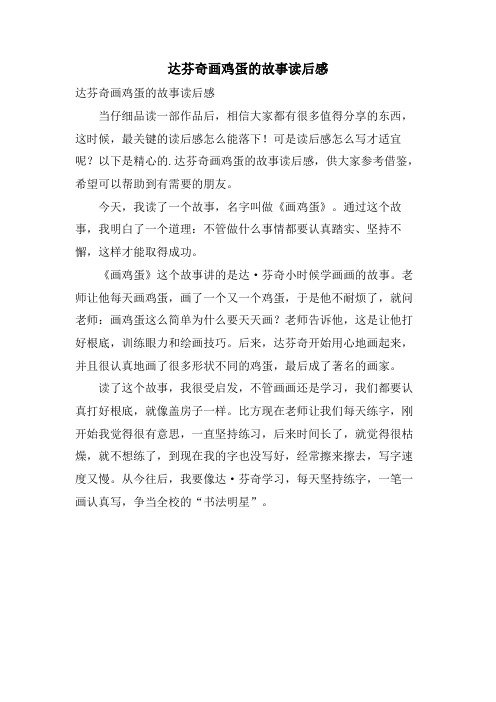 达芬奇画鸡蛋的故事读后感

达芬奇画鸡蛋的故事读后感

当仔细品读一部作品后，相信大家都有很多值得分享的东西，这时候，最关键的读后感怎么能落下！可是读后感怎么写才适宜呢？以下是精心的.达芬奇画鸡蛋的故事读后感，供大家参考借鉴，希望可以帮助到有需要的朋友。

今天，我读了一个故事，名字叫做《画鸡蛋》。通过这个故事，我明白了一个道理：不管做什么事情都要认真踏实、坚持不懈，这样才能取得成功。

《画鸡蛋》这个故事讲的是达·芬奇小时候学画画的故事。老师让他每天画鸡蛋，画了一个又一个鸡蛋，于是他不耐烦了，就问老师：画鸡蛋这么简单为什么要天天画？老师告诉他，这是让他打好根底，训练眼力和绘画技巧。后来，达芬奇开始用心地画起来，并且很认真地画了很多形状不同的鸡蛋，最后成了著名的画家。

读了这个故事，我很受启发，不管画画还是学习，我们都要认真打好根底，就像盖房子一样。比方现在老师让我们每天练字，刚开始我觉得很有意思，一直坚持练习，后来时间长了，就觉得很枯燥，就不想练了，到现在我的字也没写好，经常擦来擦去，写字速度又慢。从今往后，我要像达·芬奇学习，每天坚持练字，一笔一画认真写，争当全校的“书法明星”。